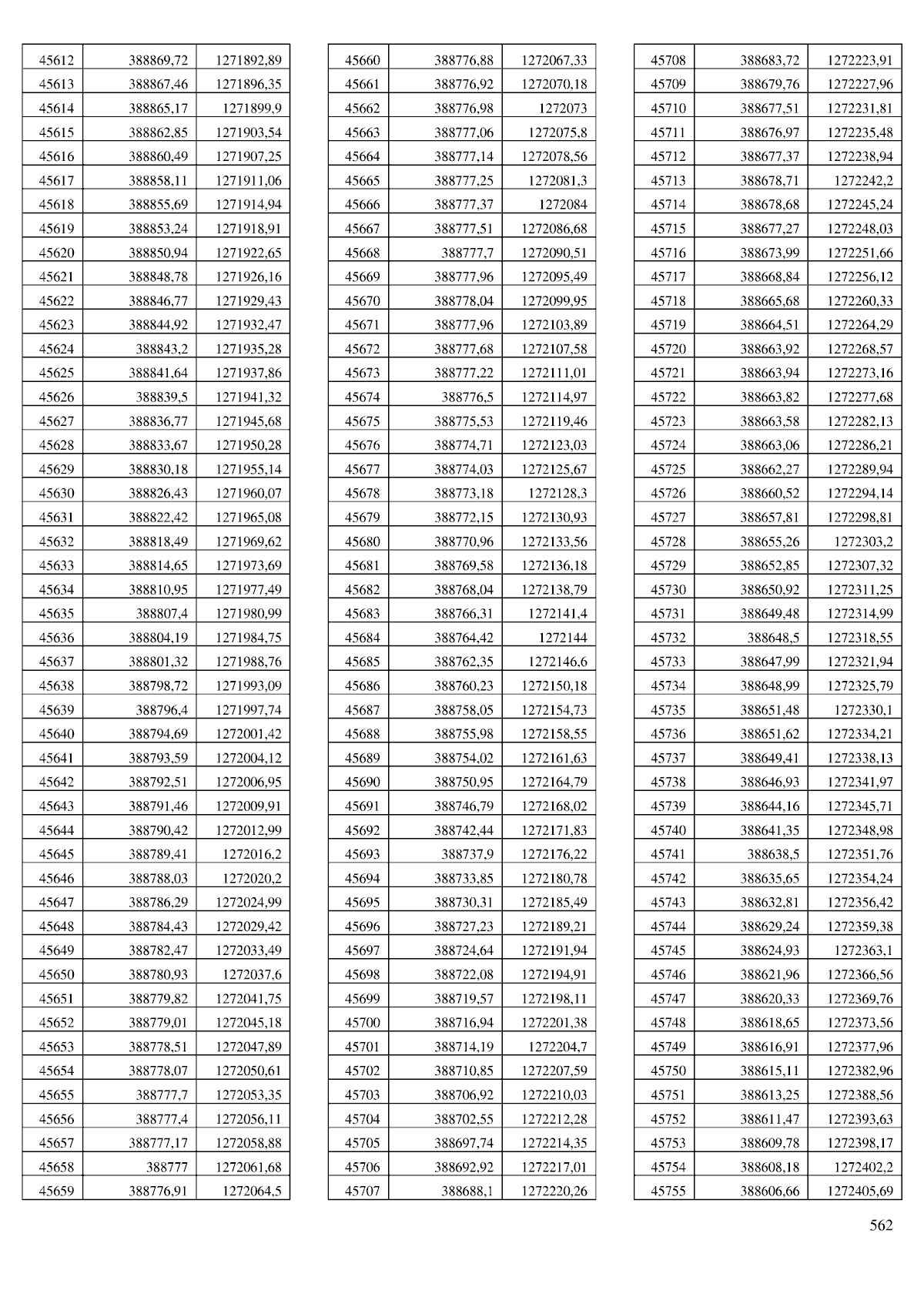 | 45612 | 388869,72 | 1271892,89 |
|---|---|---|
| 45613 | 388867,46 | 1271896,35 |
| 45614 | 388865,17 | 1271899,9 |
| 45615 | 388862,85 | 1271903,54 |
| 45616 | 388860,49 | 1271907,25 |
| 45617 | 388858,11 | 1271911,06 |
| 45618 | 388855,69 | 1271914,94 |
| 45619 | 388853,24 | 1271918,91 |
| 45620 | 388850,94 | 1271922,65 |
| 45621 | 388848,78 | 1271926,16 |
| 45622 | 388846,77 | 1271929,43 |
| 45623 | 388844,92 | 1271932,47 |
| 45624 | 388843,2 | 1271935,28 |
| 45625 | 388841,64 | 1271937,86 |
| 45626 | 388839,5 | 1271941,32 |
| 45627 | 388836,77 | 1271945,68 |
| 45628 | 388833,67 | 1271950,28 |
| 45629 | 388830,18 | 1271955,14 |
| 45630 | 388826,43 | 1271960,07 |
| 45631 | 388822,42 | 1271965,08 |
| 45632 | 388818,49 | 1271969,62 |
| 45633 | 388814,65 | 1271973,69 |
| 45634 | 388810,95 | 1271977,49 |
| 45635 | 388807,4 | 1271980,99 |
| 45636 | 388804,19 | 1271984,75 |
| 45637 | 388801,32 | 1271988,76 |
| 45638 | 388798,72 | 1271993,09 |
| 45639 | 388796,4 | 1271997,74 |
| 45640 | 388794,69 | 1272001,42 |
| 45641 | 388793,59 | 1272004,12 |
| 45642 | 388792,51 | 1272006,95 |
| 45643 | 388791,46 | 1272009,91 |
| 45644 | 388790,42 | 1272012,99 |
| 45645 | 388789,41 | 1272016,2 |
| 45646 | 388788,03 | 1272020,2 |
| 45647 | 388786,29 | 1272024,99 |
| 45648 | 388784,43 | 1272029,42 |
| 45649 | 388782,47 | 1272033,49 |
| 45650 | 388780,93 | 1272037,6 |
| 45651 | 388779,82 | 1272041,75 |
| 45652 | 388779,01 | 1272045,18 |
| 45653 | 388778,51 | 1272047,89 |
| 45654 | 388778,07 | 1272050,61 |
| 45655 | 388777,7 | 1272053,35 |
| 45656 | 388777,4 | 1272056,11 |
| 45657 | 388777,17 | 1272058,88 |
| 45658 | 388777 | 1272061,68 |
| 45659 | 388776,91 | 1272064,5 |

| 45660 | 388776,88 | 1272067,33 |
|---|---|---|
| 45661 | 388776,92 | 1272070,18 |
| 45662 | 388776,98 | 1272073 |
| 45663 | 388777,06 | 1272075,8 |
| 45664 | 388777,14 | 1272078,56 |
| 45665 | 388777,25 | 1272081,3 |
| 45666 | 388777,37 | 1272084 |
| 45667 | 388777,51 | 1272086,68 |
| 45668 | 388777,7 | 1272090,51 |
| 45669 | 388777,96 | 1272095,49 |
| 45670 | 388778,04 | 1272099,95 |
| 45671 | 388777,96 | 1272103,89 |
| 45672 | 388777,68 | 1272107,58 |
| 45673 | 388777,22 | 1272111,01 |
| 45674 | 388776,5 | 1272114,97 |
| 45675 | 388775,53 | 1272119,46 |
| 45676 | 388774,71 | 1272123,03 |
| 45677 | 388774,03 | 1272125,67 |
| 45678 | 388773,18 | 1272128,3 |
| 45679 | 388772,15 | 1272130,93 |
| 45680 | 388770,96 | 1272133,56 |
| 45681 | 388769,58 | 1272136,18 |
| 45682 | 388768,04 | 1272138,79 |
| 45683 | 388766,31 | 1272141,4 |
| 45684 | 388764,42 | 1272144 |
| 45685 | 388762,35 | 1272146,6 |
| 45686 | 388760,23 | 1272150,18 |
| 45687 | 388758,05 | 1272154,73 |
| 45688 | 388755,98 | 1272158,55 |
| 45689 | 388754,02 | 1272161,63 |
| 45690 | 388750,95 | 1272164,79 |
| 45691 | 388746,79 | 1272168,02 |
| 45692 | 388742,44 | 1272171,83 |
| 45693 | 388737,9 | 1272176,22 |
| 45694 | 388733,85 | 1272180,78 |
| 45695 | 388730,31 | 1272185,49 |
| 45696 | 388727,23 | 1272189,21 |
| 45697 | 388724,64 | 1272191,94 |
| 45698 | 388722,08 | 1272194,91 |
| 45699 | 388719,57 | 1272198,11 |
| 45700 | 388716,94 | 1272201,38 |
| 45701 | 388714,19 | 1272204,7 |
| 45702 | 388710,85 | 1272207,59 |
| 45703 | 388706,92 | 1272210,03 |
| 45704 | 388702,55 | 1272212,28 |
| 45705 | 388697,74 | 1272214,35 |
| 45706 | 388692,92 | 1272217,01 |
| 45707 | 388688,1 | 1272220,26 |

| 45708 | 388683,72 | 1272223,91 |
|---|---|---|
| 45709 | 388679,76 | 1272227,96 |
| 45710 | 388677,51 | 1272231,81 |
| 45711 | 388676,97 | 1272235,48 |
| 45712 | 388677,37 | 1272238,94 |
| 45713 | 388678,71 | 1272242,2 |
| 45714 | 388678,68 | 1272245,24 |
| 45715 | 388677,27 | 1272248,03 |
| 45716 | 388673,99 | 1272251,66 |
| 45717 | 388668,84 | 1272256,12 |
| 45718 | 388665,68 | 1272260,33 |
| 45719 | 388664,51 | 1272264,29 |
| 45720 | 388663,92 | 1272268,57 |
| 45721 | 388663,94 | 1272273,16 |
| 45722 | 388663,82 | 1272277,68 |
| 45723 | 388663,58 | 1272282,13 |
| 45724 | 388663,06 | 1272286,21 |
| 45725 | 388662,27 | 1272289,94 |
| 45726 | 388660,52 | 1272294,14 |
| 45727 | 388657,81 | 1272298,81 |
| 45728 | 388655,26 | 1272303,2 |
| 45729 | 388652,85 | 1272307,32 |
| 45730 | 388650,92 | 1272311,25 |
| 45731 | 388649,48 | 1272314,99 |
| 45732 | 388648,5 | 1272318,55 |
| 45733 | 388647,99 | 1272321,94 |
| 45734 | 388648,99 | 1272325,79 |
| 45735 | 388651,48 | 1272330,1 |
| 45736 | 388651,62 | 1272334,21 |
| 45737 | 388649,41 | 1272338,13 |
| 45738 | 388646,93 | 1272341,97 |
| 45739 | 388644,16 | 1272345,71 |
| 45740 | 388641,35 | 1272348,98 |
| 45741 | 388638,5 | 1272351,76 |
| 45742 | 388635,65 | 1272354,24 |
| 45743 | 388632,81 | 1272356,42 |
| 45744 | 388629,24 | 1272359,38 |
| 45745 | 388624,93 | 1272363,1 |
| 45746 | 388621,96 | 1272366,56 |
| 45747 | 388620,33 | 1272369,76 |
| 45748 | 388618,65 | 1272373,56 |
| 45749 | 388616,91 | 1272377,96 |
| 45750 | 388615,11 | 1272382,96 |
| 45751 | 388613,25 | 1272388,56 |
| 45752 | 388611,47 | 1272393,63 |
| 45753 | 388609,78 | 1272398,17 |
| 45754 | 388608,18 | 1272402,2 |
| 45755 | 388606,66 | 1272405,69 |

562